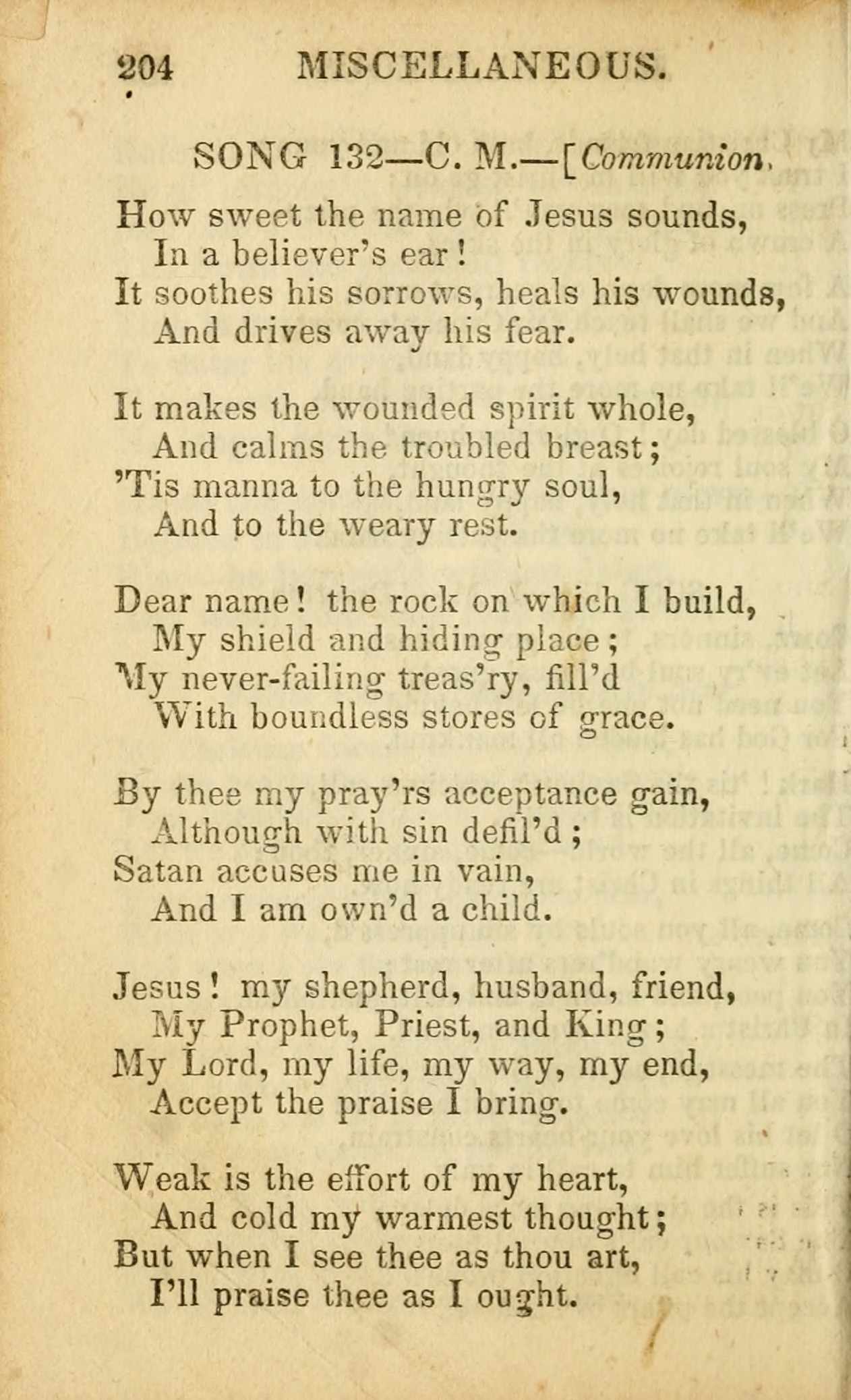 204 MISCELLANEOUS.

SONG 132—C. M.—[Communion.

How sweet the name of Jesus sounds,
In a believer's ear!
It soothes his sorrows, heals his wounds,
And drives away his fear.

It makes the wounded spirit whole,
And calms the troubled breast;
'Tis manna to the hungry soul,
And to the weary rest.

Dear name! the rock on which I build,
My shield and hiding place;
My never-failing treas'ry, fill'd
With boundless stores of grace.

By thee my pray'rs acceptance gain,
Although with sin defil'd;
Satan accuses me in vain,
And I am own'd a child.

Jesus! my shepherd, husband, friend,
My Prophet, Priest, and King;
My Lord, my life, my way, my end,
Accept the praise I bring.

Weak is the effort of my heart,
And cold my warmest thought;
But when I see thee as thou art,
I'll praise thee as I ought.